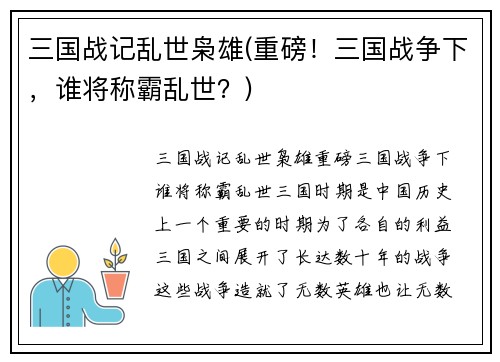 三国战记乱世枭雄(重磅！三国战争下，谁将称霸乱世？)

三国战记乱世枭雄重磅三国战争下谁将称霸乱世三国时期是中国历史上一个重要的时期为了各自的利益三国之间展开了长达数十年的战争这些战争造就了无数英雄也让无数